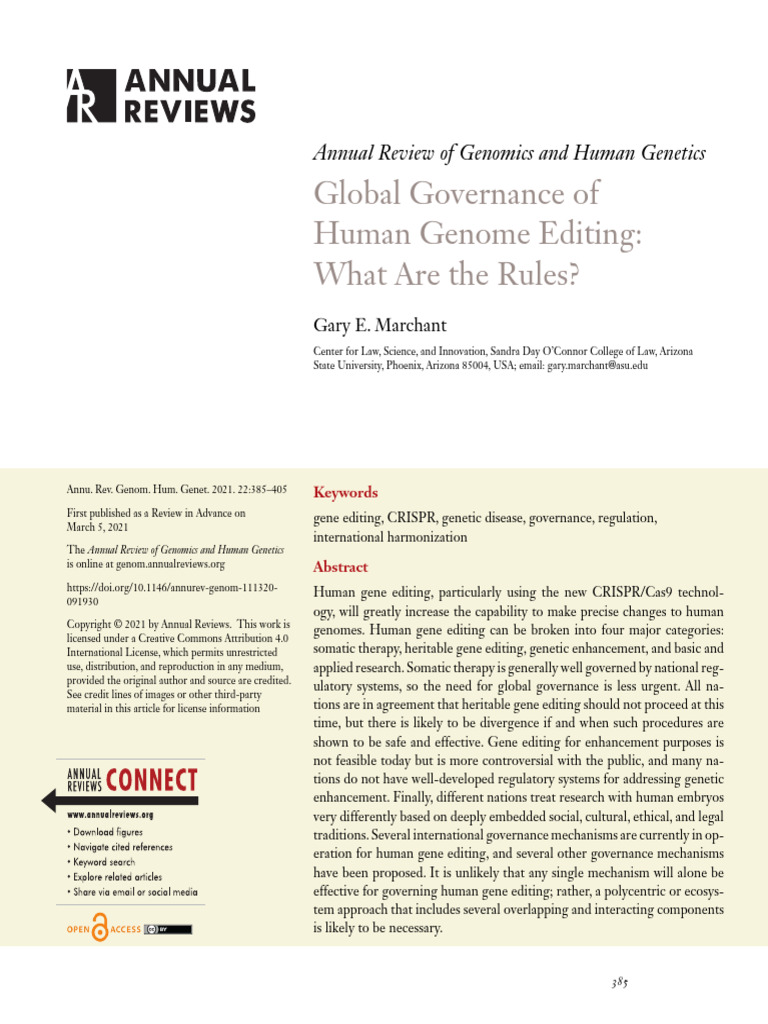 ANNUAL REVIEWS

Annual Review of Genomics and Human Genetics

Global Governance of Human Genome Editing: What Are the Rules?

Gary E. Marchant

Center for Law, Science, and Innovation, Sandra Day O'Connor College of Law, Arizona State University, Phoenix, Arizona 85004, USA; email: gary.marchant@asu.edu

Annu. Rev. Genom. Hum. Genet. 2021. 22:385–405

First published as a Review in Advance on March 5, 2021

The Annual Review of Genomics and Human Genetics is online at genom.annualreviews.org

https://doi.org/10.1146/annurev-genom-111320-091930

Copyright © 2021 by Annual Reviews. This work is licensed under a Creative Commons Attribution 4.0 International License, which permits unrestricted use, distribution, and reproduction in any medium, provided the original author and source are credited. See credit lines of images or other third-party material in this article for license information

ANNUAL REVIEWS CONNECT

www.annualreviews.org

• Download figures
• Navigate cited references
• Keyword search
• Explore related articles
• Share via email or social media

OPEN ACCESS

Keywords

gene editing, CRISPR, genetic disease, governance, regulation, international harmonization

Abstract

Human gene editing, particularly using the new CRISPR/Cas9 technology, will greatly increase the capability to make precise changes to human genomes. Human gene editing can be broken into four major categories: somatic therapy, heritable gene editing, genetic enhancement, and basic and applied research. Somatic therapy is generally well governed by national regulatory systems, so the need for global governance is less urgent. All nations are in agreement that heritable gene editing should not proceed at this time, but there is likely to be divergence if and when such procedures are shown to be safe and effective. Gene editing for enhancement purposes is not feasible today but is more controversial with the public, and many nations do not have well-developed regulatory systems for addressing genetic enhancement. Finally, different nations treat research with human embryos very differently based on deeply embedded social, cultural, ethical, and legal traditions. Several international governance mechanisms are currently in operation for human gene editing, and several other governance mechanisms have been proposed. It is unlikely that any single mechanism will alone be effective for governing human gene editing; rather, a polycentric or ecosystem approach that includes several overlapping and interacting components is likely to be necessary.

385